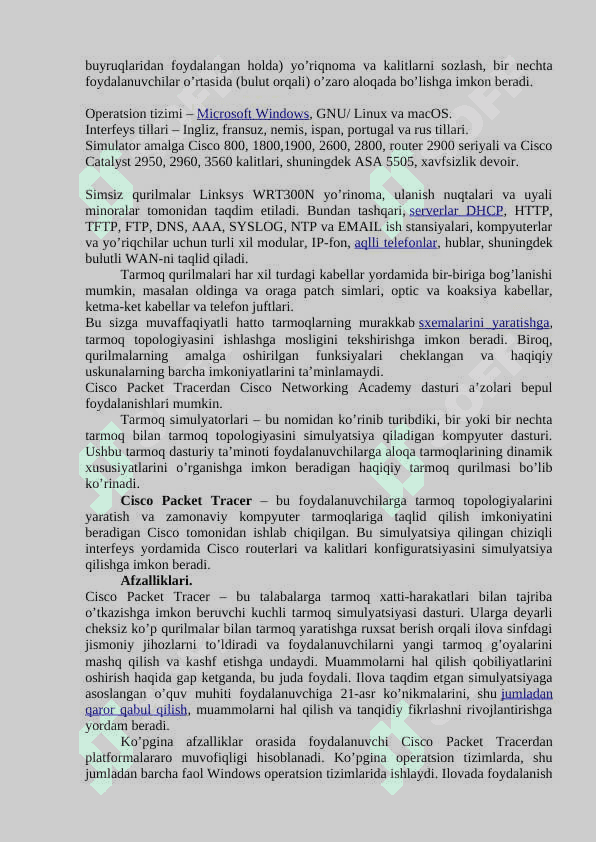 buyruqlaridan foydalangan holda) yo’riqnoma va kalitlarni sozlash, bir nechta foydalanuvchilar o’rtasida (bulut orqali) o’zaro aloqada bo’lishga imkon beradi.

Operatsion tizimi – Microsoft Windows, GNU/ Linux va macOS.
Interfeys tillari – Ingliz, fransuz, nemis, ispan, portugal va rus tillari.
Simulator amalga Cisco 800, 1800,1900, 2600, 2800, router 2900 seriyali va Cisco Catalyst 2950, 2960, 3560 kalitlari, shuningdek ASA 5505, xavfsizlik devoir.

Simsiz qurilmalar Linksys WRT300N yo’rinoma, ulanish nuqtalari va uyali minoralar tomonidan taqdim etiladi. Bundan tashqari, serverlar DHCP, HTTP, TFTP, FTP, DNS, AAA, SYSLOG, NTP va EMAIL ish stansiyalari, kompyuterlar va yo’riqchilar uchun turli xil modular, IP-fon, aqlli telefonlar, hublar, shuningdek bulutli WAN-ni taqlid qiladi.
Tarmoq qurilmalari har xil turdagi kabellar yordamida bir-biriga bog’lanishi mumkin, masalan oldinga va oraga patch simlari, optic va koaksiya kabellar, ketma-ket kabellar va telefon juftlari.
Bu sizga muvaffaqiyatli hatto tarmoqlarning murakkab sxemalarini yaratishga, tarmoq topologiyasini ishlashga mosligini tekshirishga imkon beradi. Biroq, qurilmalarning amalga oshirilgan funksiyalari cheklangan va haqiqiy uskunalarning barcha imkoniyatlarini ta’minlamaydi.
Cisco Packet Tracerdan Cisco Networking Academy dasturi a’zolari bepul foydalanishlari mumkin.
Tarmoq simulyatorlari – bu nomidan ko’rinib turibdiki, bir yoki bir nechta tarmoq bilan tarmoq topologiyasini simulyatsiya qiladigan kompyuter dasturi. Ushbu tarmoq dasturiy ta’minoti foydalanuvchilarga aloqa tarmoqlarining dinamik xususiyatlarini o’rganishga imkon beradigan haqiqiy tarmoq qurilmasi bo’lib ko’rinadi.
Cisco Packet Tracer – bu foydalanuvchilarga tarmoq topologiyalarini yaratish va zamonaviy kompyuter tarmoqlariga taqlid qilish imkoniyatini beradigan Cisco tomonidan ishlab chiqilgan. Bu simulyatsiya qilingan chiziqli interfeys yordamida Cisco routerlari va kalitlari konfiguratsiyasini simulyatsiya qilishga imkon beradi.
Afzalliklari.
Cisco Packet Tracer – bu talabalarga tarmoq xatti-harakatlari bilan tajriba o’tkazishga imkon beruvchi kuchli tarmoq simulyatsiyasi dasturi. Ularga deyarli cheksiz ko’p qurilmalar bilan tarmoq yaratishga ruxsat berish orqali ilova sinfdagi jismoniy jihozlarni to’ldiradi va foydalanuvchilarni yangi tarmoq g’oyalarini mashq qilish va kashf etishga undaydi. Muammolarni hal qilish qobiliyatlarini oshirish haqida gap ketganda, bu juda foydali. Ilova taqdim etgan simulyatsiyaga asoslangan o’quv muhiti foydalanuvchiga 21-asr ko’nikmalarini, shu jumladan qaror qabul qilish, muammolarni hal qilish va tanqidiy fikrlashni rivojlantirishga yordam beradi.
Ko’pgina afzalliklar orasida foydalanuvchi Cisco Packet Tracerdan platformalararo muvofiqligi hisoblanadi. Ko’pgina operatsion tizimlarda, shu jumladan barcha faol Windows operatsion tizimlarida ishlaydi. Ilovada foydalanish